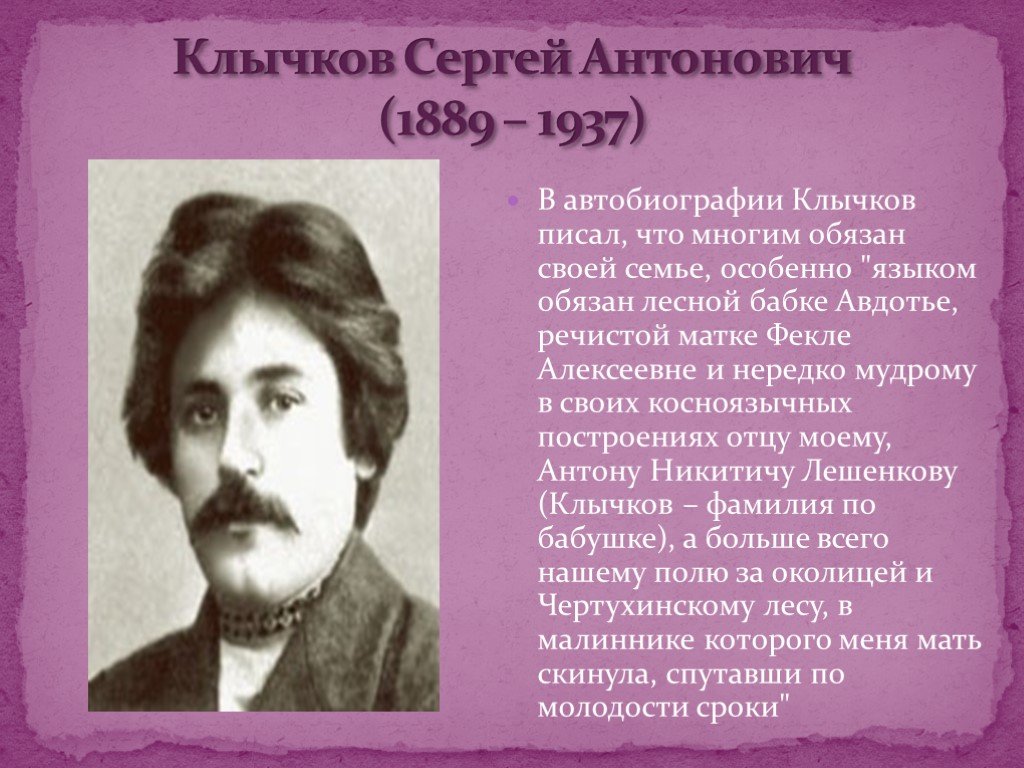 Клычков Сергей Антонович
(1889 – 1937)

В автобиографии Клычков писал, что многим обязан своей семье, особенно "языком обязан лесной бабке Авдотье, речистой матке Фекле Алексеевне и нередко мудрому в своих косноязычных построениях отцу моему, Антону Никитичу Лешенкову (Клычков – фамилия по бабушке), а больше всего нашему полю за околицей и Чертухинскому лесу, в малиннике которого меня мать скинула, спутавши по молодости сроки"